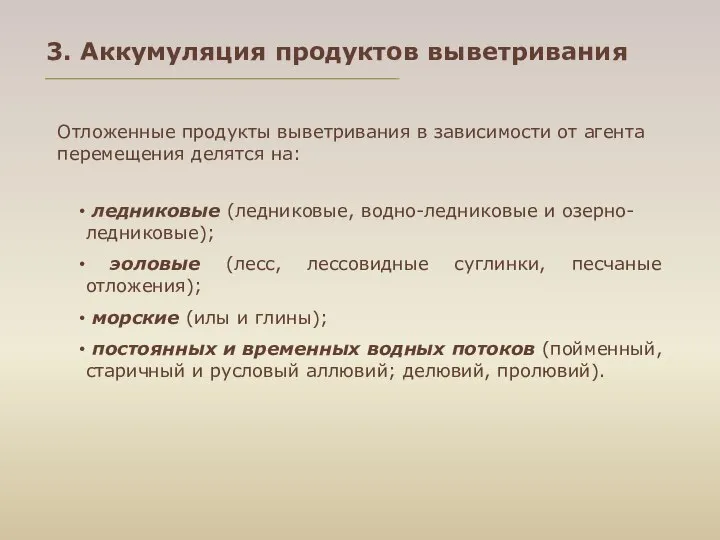 3. Аккумуляция продуктов выветривания

Отложенные продукты выветривания в зависимости от агента перемещения делятся на:

• ледниковые (ледниковые, водно-ледниковые и озерно-ледниковые);

• эоловые (лесс, лессовидные суглинки, песчаные отложения);

• морские (илы и глины);

• постоянных и временных водных потоков (пойменный, старичный и русловый аллювий; делювий, пролювий).